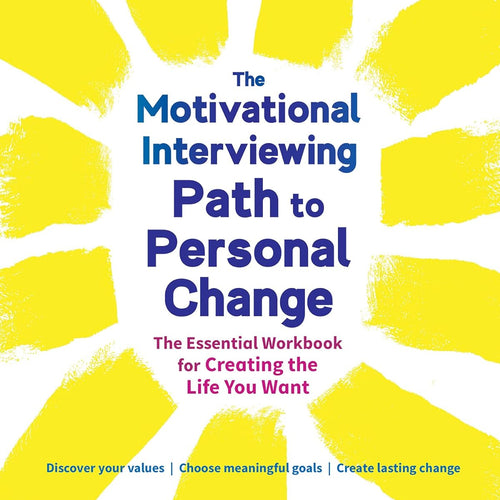 The Motivational Interviewing Path to Personal Change

The Essential Workbook for Creating the Life You Want

Discover your values | Choose meaningful goals | Create lasting change